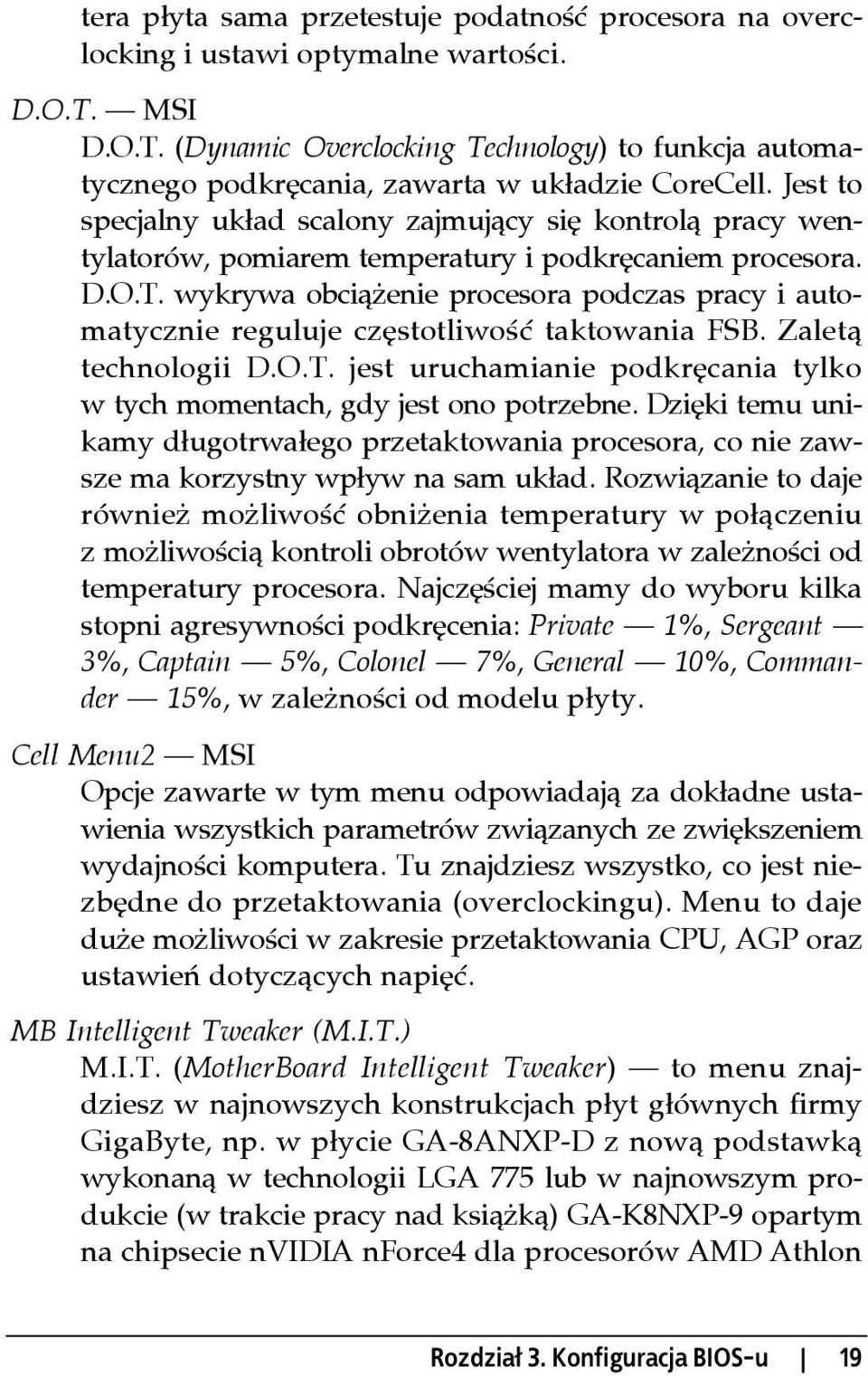 tera płyta sama przetestuje podatność procesora na overclocking i ustawi optymalne wartości.

D.O.T. — MSI

D.O.T. (Dynamic Overclocking Technology) to funkcja automatycznego podkręcania, zawarta w układzie CoreCell. Jest to specjalny układ scalony zajmujący się kontrolą pracy wentylatorów, pomiarem temperatury i podkręcaniem procesora. D.O.T. wykrywa obciążenie procesora podczas pracy i automatycznie reguluje częstotliwość taktowania FSB. Zaletą technologii D.O.T. jest uruchamianie podkręcania tylko w tych momentach, gdy jest ono potrzebne. Dzięki temu unikamy długotrwałego przetaktowania procesora, co nie zawsze ma korzystny wpływ na sam układ. Rozwiązanie to daje również możliwość obniżenia temperatury w połączeniu z możliwością kontroli obrotów wentylatora w zależności od temperatury procesora. Najczęściej mamy do wyboru kilka stopni agresywności podkręcenia: Private — 1%, Sergeant — 3%, Captain — 5%, Colonel — 7%, General — 10%, Commander — 15%, w zależności od modelu płyty.

Cell Menu2 — MSI

Opcje zawarte w tym menu odpowiadają za dokładne ustawienia wszystkich parametrów związanych ze zwiększeniem wydajności komputera. Tu znajdziesz wszystko, co jest niezbędne do przetaktowania (overclockingu). Menu to daje duże możliwości w zakresie przetaktowania CPU, AGP oraz ustawień dotyczących napięć.

MB Intelligent Tweaker (M.I.T.)

M.I.T. (MotherBoard Intelligent Tweaker) — to menu znajdziesz w najnowszych konstrukcjach płyt głównych firmy GigaByte, np. w płycie GA-8ANXP-D z nową podstawką wykonaną w technologii LGA 775 lub w najnowszym produkcie (w trakcie pracy nad książką) GA-K8NXP-9 opartym na chipsecie nVIDIA nForce4 dla procesorów AMD Athlon

Rozdział 3. Konfiguracja BIOS-u | 19